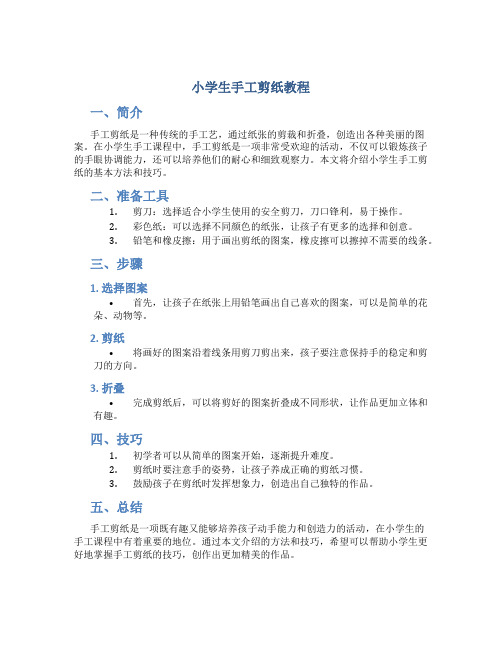 小学生手工剪纸教程

一、简介

手工剪纸是一种传统的手工艺，通过纸张的剪裁和折叠，创造出各种美丽的图案。在小学生手工课程中，手工剪纸是一项非常受欢迎的活动，不仅可以锻炼孩子的手眼协调能力，还可以培养他们的耐心和细致观察力。本文将介绍小学生手工剪纸的基本方法和技巧。

二、准备工具

1. 剪刀：选择适合小学生使用的安全剪刀，刀口锋利，易于操作。
2. 彩色纸：可以选择不同颜色的纸张，让孩子有更多的选择和创意。
3. 铅笔和橡皮擦：用于画出剪纸的图案，橡皮擦可以擦掉不需要的线条。

三、步骤

1. 选择图案

• 首先，让孩子在纸张上用铅笔画出自己喜欢的图案，可以是简单的花朵、动物等。

2. 剪纸

• 将画好的图案沿着线条用剪刀剪出来，孩子要注意保持手的稳定和剪刀的方向。

3. 折叠

• 完成剪纸后，可以将剪好的图案折叠成不同形状，让作品更加立体和有趣。

四、技巧

1. 初学者可以从简单的图案开始，逐渐提升难度。
2. 剪纸时要注意手的姿势，让孩子养成正确的剪纸习惯。
3. 鼓励孩子在剪纸时发挥想象力，创造出自己独特的作品。

五、总结

手工剪纸是一项既有趣又能够培养孩子动手能力和创造力的活动，在小学生的手工课程中有着重要的地位。通过本文介绍的方法和技巧，希望可以帮助小学生更好地掌握手工剪纸的技巧，创作出更加精美的作品。